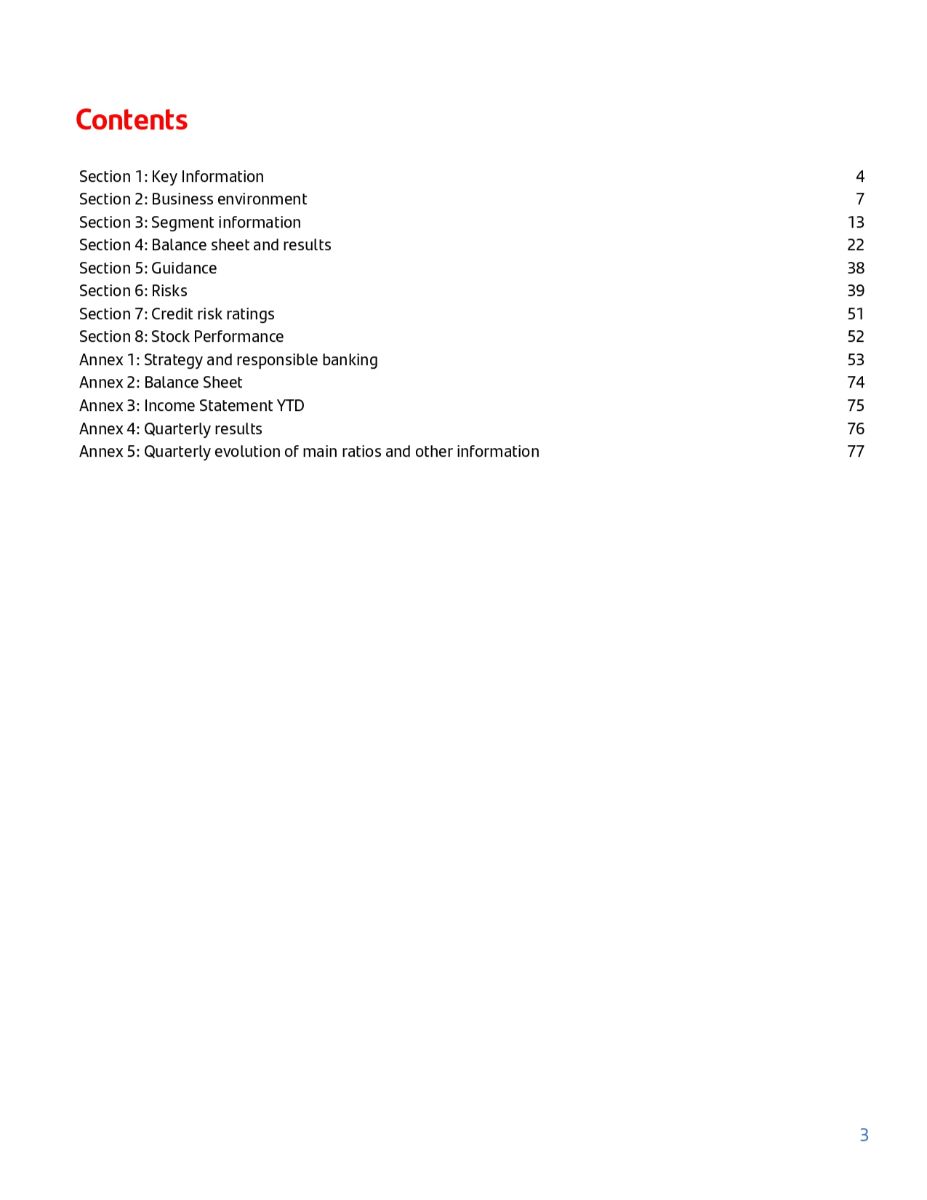 Contents

Section 1: Key Information 4
Section 2: Business environment 7
Section 3: Segment information 13
Section 4: Balance sheet and results 22
Section 5: Guidance 38
Section 6: Risks 39
Section 7: Credit risk ratings 51
Section 8: Stock Performance 52
Annex 1: Strategy and responsible banking 53
Annex 2: Balance Sheet 74
Annex 3: Income Statement YTD 75
Annex 4: Quarterly results 76
Annex 5: Quarterly evolution of main ratios and other information 77

3